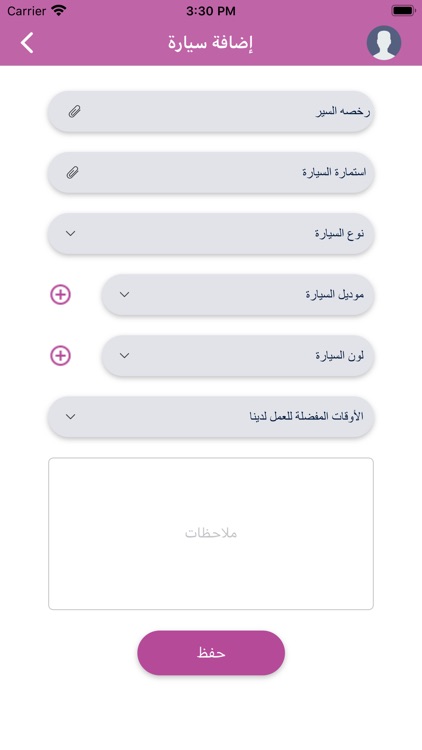 Carrier 3:30 PM

إضافة سيارة

رخصه السير

استمارة السيارة

نوع السيارة

موديل السيارة

لون السيارة

الأوقات المفضلة للعمل لدينا

ملاحظات

حفظ